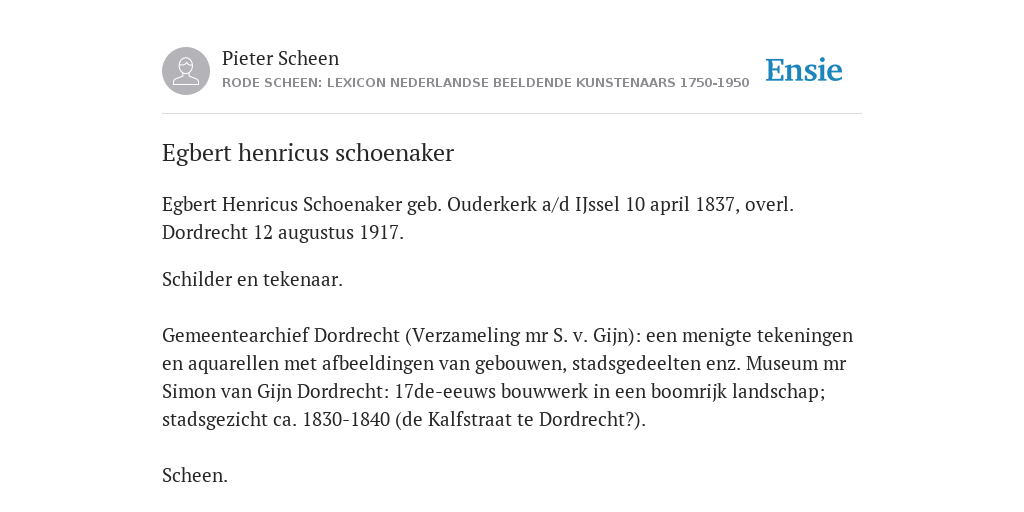 Pieter Scheen
RODE SCHEEN: LEXICON NEDERLANDSE BEELDENDE KUNSTENAARS 1750-1950

Ensie

Egbert henricus schoenaker

Egbert Henricus Schoenaker geb. Ouderkerk a/d IJssel 10 april 1837, overl. Dordrecht 12 augustus 1917.

Schilder en tekenaar.

Gemeentearchief Dordrecht (Verzameling mr S. v. Gijn): een menigte tekeningen en aquarellen met afbeeldingen van gebouwen, stadsgedeelten enz. Museum mr Simon van Gijn Dordrecht: 17de-eeuws bouwwerk in een boomrijk landschap; stadsgezicht ca. 1830-1840 (de Kalfstraat te Dordrecht?).

Scheen.